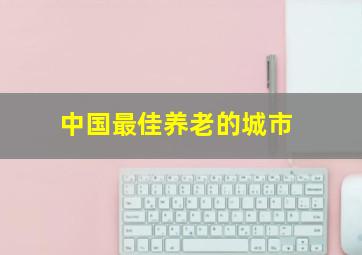 中国最佳养老的城市